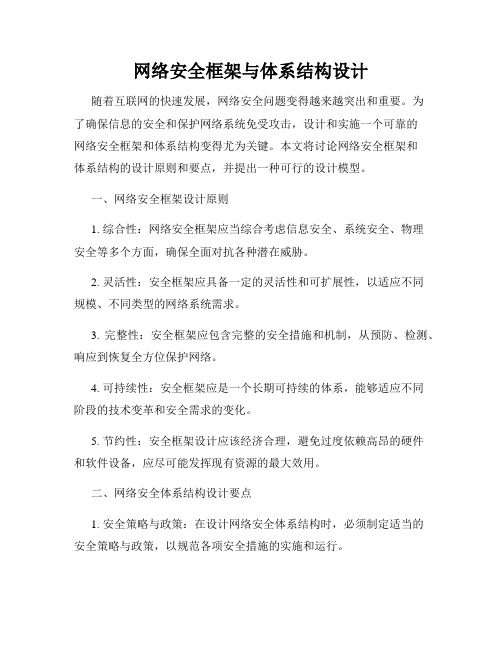 网络安全框架与体系结构设计

随着互联网的快速发展，网络安全问题变得越来越突出和重要。为了确保信息的安全和保护网络系统免受攻击，设计和实施一个可靠的网络安全框架和体系结构变得尤为关键。本文将讨论网络安全框架和体系结构的设计原则和要点，并提出一种可行的设计模型。

一、网络安全框架设计原则

1. 综合性：网络安全框架应当综合考虑信息安全、系统安全、物理安全等多个方面，确保全面对抗各种潜在威胁。

2. 灵活性：安全框架应具备一定的灵活性和可扩展性，以适应不同规模、不同类型的网络系统需求。

3. 完整性：安全框架应包含完整的安全措施和机制，从预防、检测、响应到恢复全方位保护网络。

4. 可持续性：安全框架应是一个长期可持续的体系，能够适应不同阶段的技术变革和安全需求的变化。

5. 节约性：安全框架设计应该经济合理，避免过度依赖高昂的硬件和软件设备，应尽可能发挥现有资源的最大效用。

二、网络安全体系结构设计要点

1. 安全策略与政策：在设计网络安全体系结构时，必须制定适当的安全策略与政策，以规范各项安全措施的实施和运行。